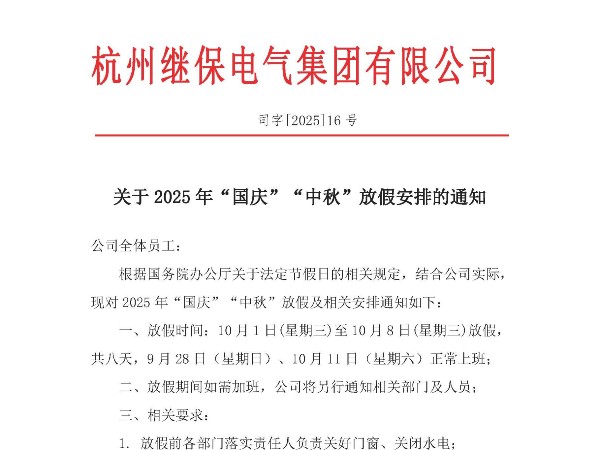 杭州继保电气集团有限公司

司字[2025]16 号

关于 2025 年“国庆”“中秋”放假安排的通知

公司全体员工：

根据国务院办公厅关于法定节假日的相关规定，结合公司实际，现对 2025 年“国庆”“中秋”放假及相关安排通知如下：

一、放假时间：10 月 1 日(星期三)至 10 月 8 日(星期三)放假，共八天，9 月 28 日（星期日）、10 月 11 日（星期六）正常上班；

二、放假期间如需加班，公司将另行通知相关部门及人员；

三、相关要求：

1. 放假前各部门落实责任人负责关好门窗、关闭水电；